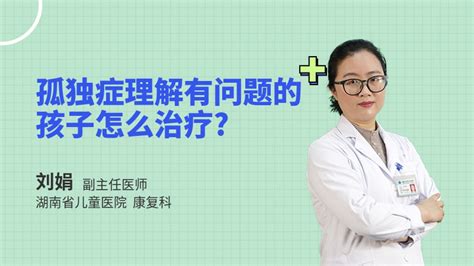 孤独症理解有问题的孩子怎么治疗?

刘娟 副主任医师
湖南省儿童医院 康复科